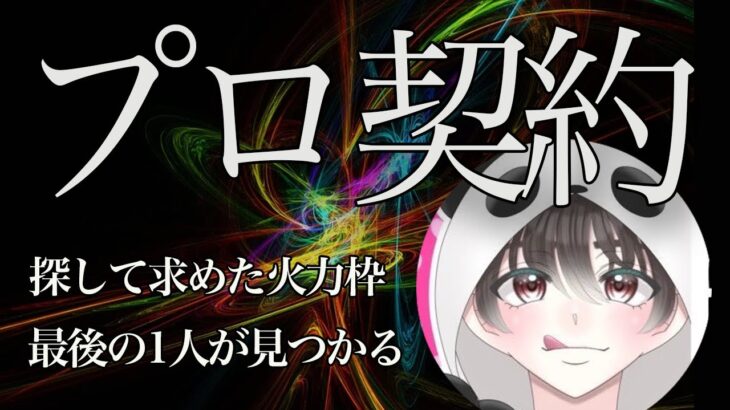 プロ契約

探して求めた火力枠
最後の1人が見つかる